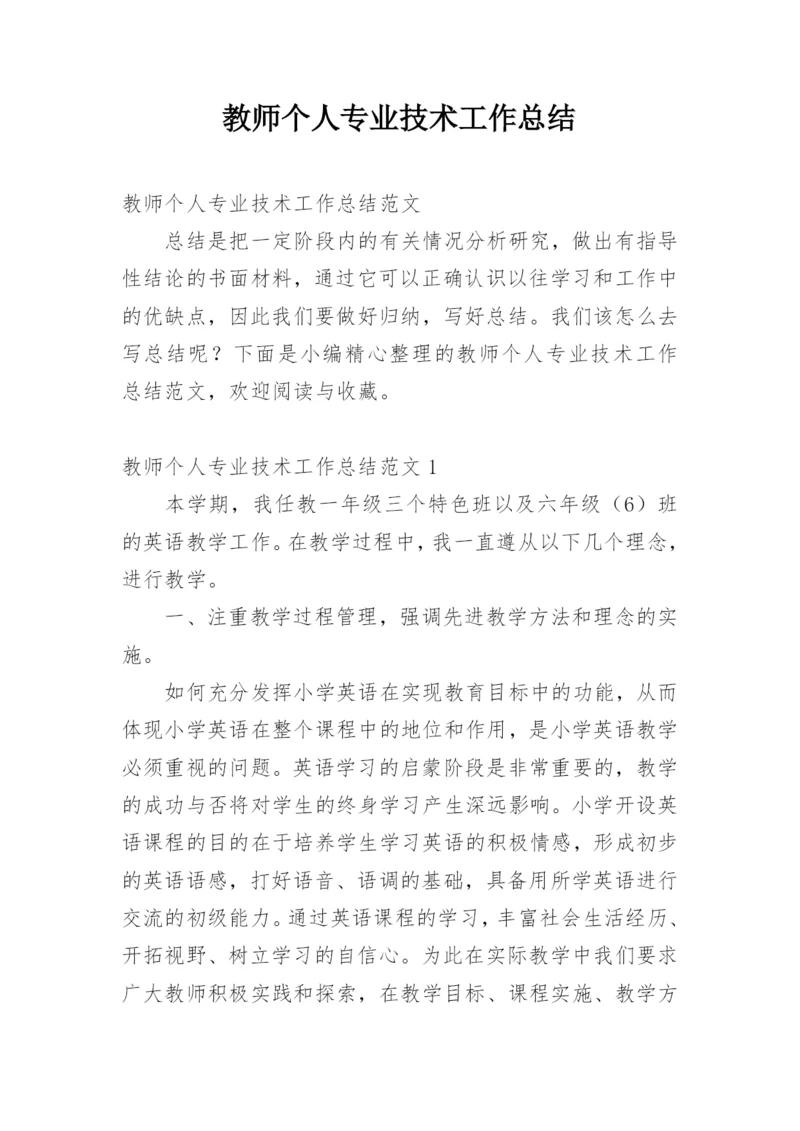 教师个人专业技术工作总结

教师个人专业技术工作总结范文

总结是把一定阶段内的有关情况分析研究，做出有指导性结论的书面材料，通过它可以正确认识以往学习和工作中的优缺点，因此我们要做好归纳，写好总结。我们该怎么去写总结呢？下面是小编精心整理的教师个人专业技术工作总结范文，欢迎阅读与收藏。

教师个人专业技术工作总结范文 1

本学期，我任教一年级三个特色班以及六年级（6）班的英语教学工作。在教学过程中，我一直遵从以下几个理念，进行教学。

一、注重教学过程管理，强调先进教学方法和理念的实施。

如何充分发挥小学英语在实现教育目标中的功能，从而体现小学英语在整个课程中的地位和作用，是小学英语教学必须重视的问题。英语学习的启蒙阶段是非常重要的，教学的成功与否将对学生的终身学习产生深远影响。小学开设英语课程的目的在于培养学生学习英语的积极情感，形成初步的英语语感，打好语音、语调的基础，具备用所学英语进行交流的初级能力。通过英语课程的学习，丰富社会生活经历、开拓视野、树立学习的自信心。为此在实际教学中我们要求广大教师积极实践和探索，在教学目标、课程实施、教学方